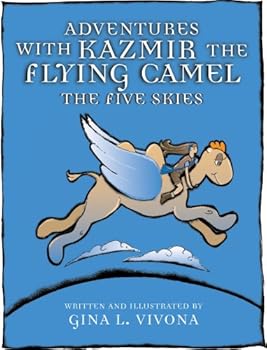 ADVENTURES WITH KAZMIR THE FLYING CAMEL
THE FIVE SKIES

WRITTEN AND ILLUSTRATED BY
GINA L. VIVONA